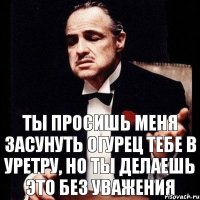 ТЫ ПРОСИШЬ МЕНЯ ЗАСУНУТЬ ОГУРЕЦ ТЕБЕ В УРЕТРУ, НО ТЫ ДЕЛАЕШЬ ЭТО БЕЗ УВАЖЕНИЯ

risovach.ru